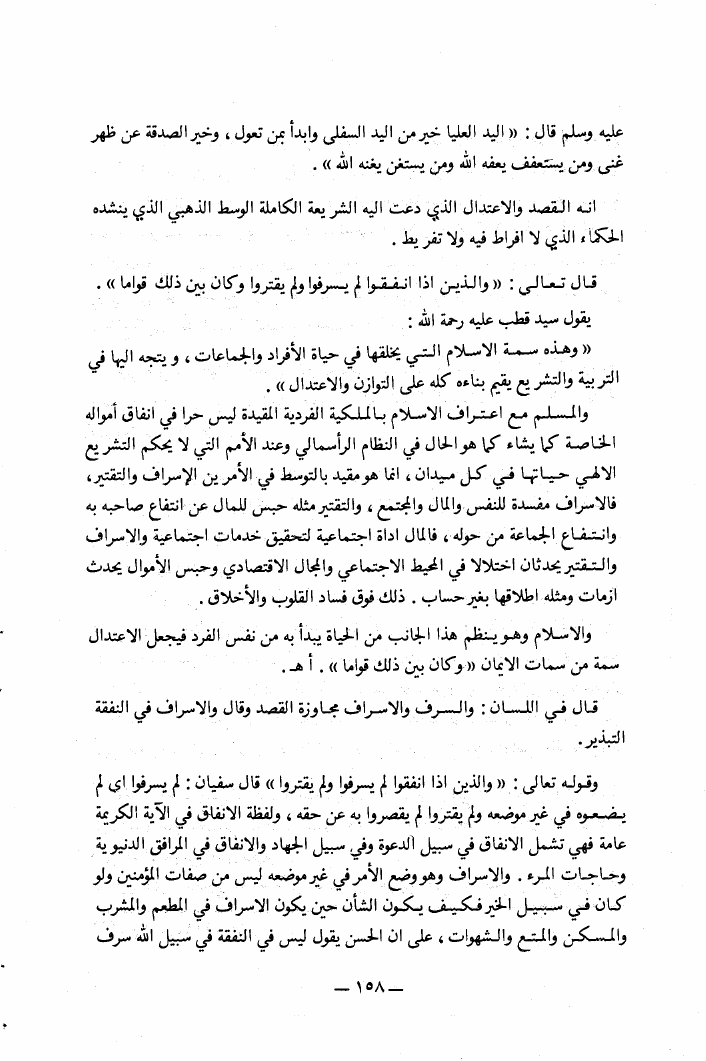 عليه وسلم قال : « اليد العليا خير من اليد السفلى وابدأ بمن تعول ، وخير الصدقة عن ظهر غنى ومن يستعفف يعفه الله ومن يستغن يغنه الله » .

انه القصد والاعتدال الذي دعت اليه الشريعة الكاملة الوسط الذهبي الذي ينشده الحكماء الذي لا افراط فيه ولا تفريط .

قال تعالى : « والذين اذا انفقوا لم يسرفوا ولم يقتروا وكان بين ذلك قواما » .

يقول سيد قطب عليه رحمة الله :

« وهذه سمة الاسلام التي يخلقها في حياة الأفراد والجماعات ، و يتجه اليها في التربية والتشريع يقيم بناءه كله على التوازن والاعتدال » .

والمسلم مع اعتراف الاسلام بالملكية الفردية المقيدة ليس حرا في انفاق أمواله الخاصة كما يشاء كما هو الحال في النظام الرأسمالي وعند الأمم التي لا يحكم التشريع الالهي حياتها في كل ميدان ، انما هو مقيد بالتوسط في الأمرين الإسراف والتقتير، فالاسراف مفسدة للنفس والمال والمجتمع ، والتقتير مثله حبس للمال عن انتفاع صاحبه به وانتفاع الجماعة من حوله ، فالمال اداة اجتماعية لتحقيق خدمات اجتماعية والاسراف والتقتير يحدثان اختلالا في المحيط الاجتماعي والمجال الاقتصادي وحبس الأموال يحدث ازمات ومثله اطلاقها بغير حساب . ذلك فوق فساد القلوب والأخلاق .

والاسلام وهو ينظم هذا الجانب من الحياة يبدأ به من نفس الفرد فيجعل الاعتدال سمة من سمات الايمان « وكان بين ذلك قواما » . أ هـ .

قال في اللسان : والسرف والاسراف مجاوزة القصد وقال والاسراف في النفقة التبذير .

وقوله تعالى : « والذين اذا انفقوا لم يسرفوا ولم يقتروا » قال سفيان : لم يسرفوا اي لم يضعوه في غير موضعه ولم يقتروا لم يقصروا به عن حقه ، ولفظة الانفاق في الآية الكريمة عامة فهي تشمل الانفاق في سبيل الدعوة وفي سبيل الجهاد والانفاق في المرافق الدنيوية وحاجات المرء . والاسراف وهو وضع الأمر في غير موضعه ليس من صفات المؤمنين ولو كان في سبيل الخير فكيف يكون الشأن حين يكون الاسراف في المطعم والمشرب والمسكن والمتع والشهوات ، على ان الحسن يقول ليس في النفقة في سبيل الله سرف

— ١٥٨ —